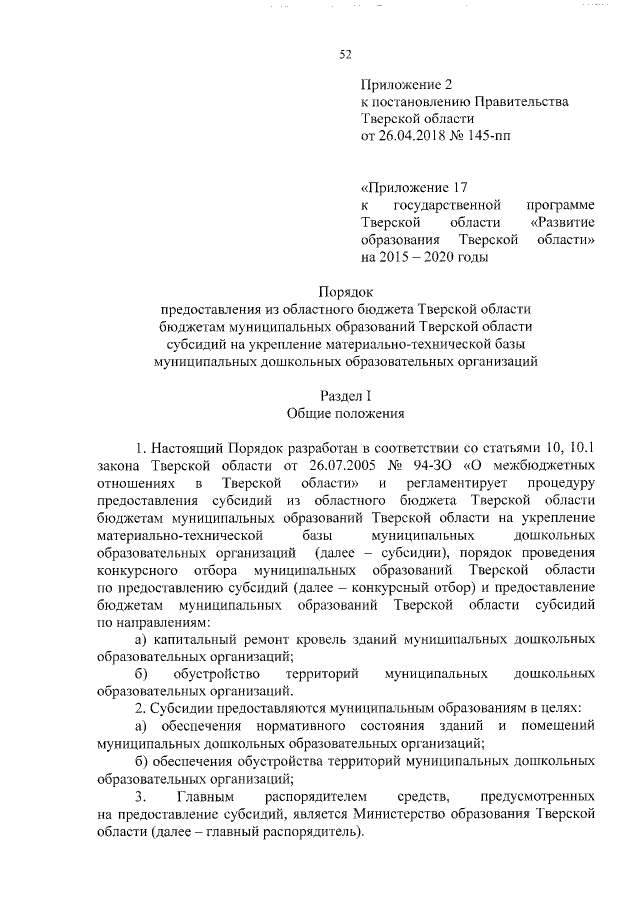 52

Приложение 2
к постановлению Правительства
Тверской области
от 26.04.2018 № 145-пп

«Приложение 17
к государственной программе Тверской области «Развитие образования Тверской области» на 2015 – 2020 годы

Порядок
предоставления из областного бюджета Тверской области бюджетам муниципальных образований Тверской области субсидий на укрепление материально-технической базы муниципальных дошкольных образовательных организаций

Раздел I
Общие положения

1. Настоящий Порядок разработан в соответствии со статьями 10, 10.1 закона Тверской области от 26.07.2005 № 94-ЗО «О межбюджетных отношениях в Тверской области» и регламентирует процедуру предоставления субсидий из областного бюджета Тверской области бюджетам муниципальных образований Тверской области на укрепление материально-технической базы муниципальных дошкольных образовательных организаций (далее – субсидии), порядок проведения конкурсного отбора муниципальных образований Тверской области по предоставлению субсидий (далее – конкурсный отбор) и предоставление бюджетам муниципальных образований Тверской области субсидий по направлениям:

а) капитальный ремонт кровель зданий муниципальных дошкольных образовательных организаций;

б) обустройство территорий муниципальных дошкольных образовательных организаций.

2. Субсидии предоставляются муниципальным образованиям в целях:

а) обеспечения нормативного состояния зданий и помещений муниципальных дошкольных образовательных организаций;

б) обеспечения обустройства территорий муниципальных дошкольных образовательных организаций;

3. Главным распорядителем средств, предусмотренных на предоставление субсидий, является Министерство образования Тверской области (далее – главный распорядитель).